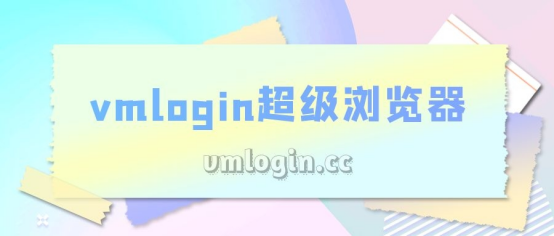 vmlogin超级浏览器

vmlogin.cc